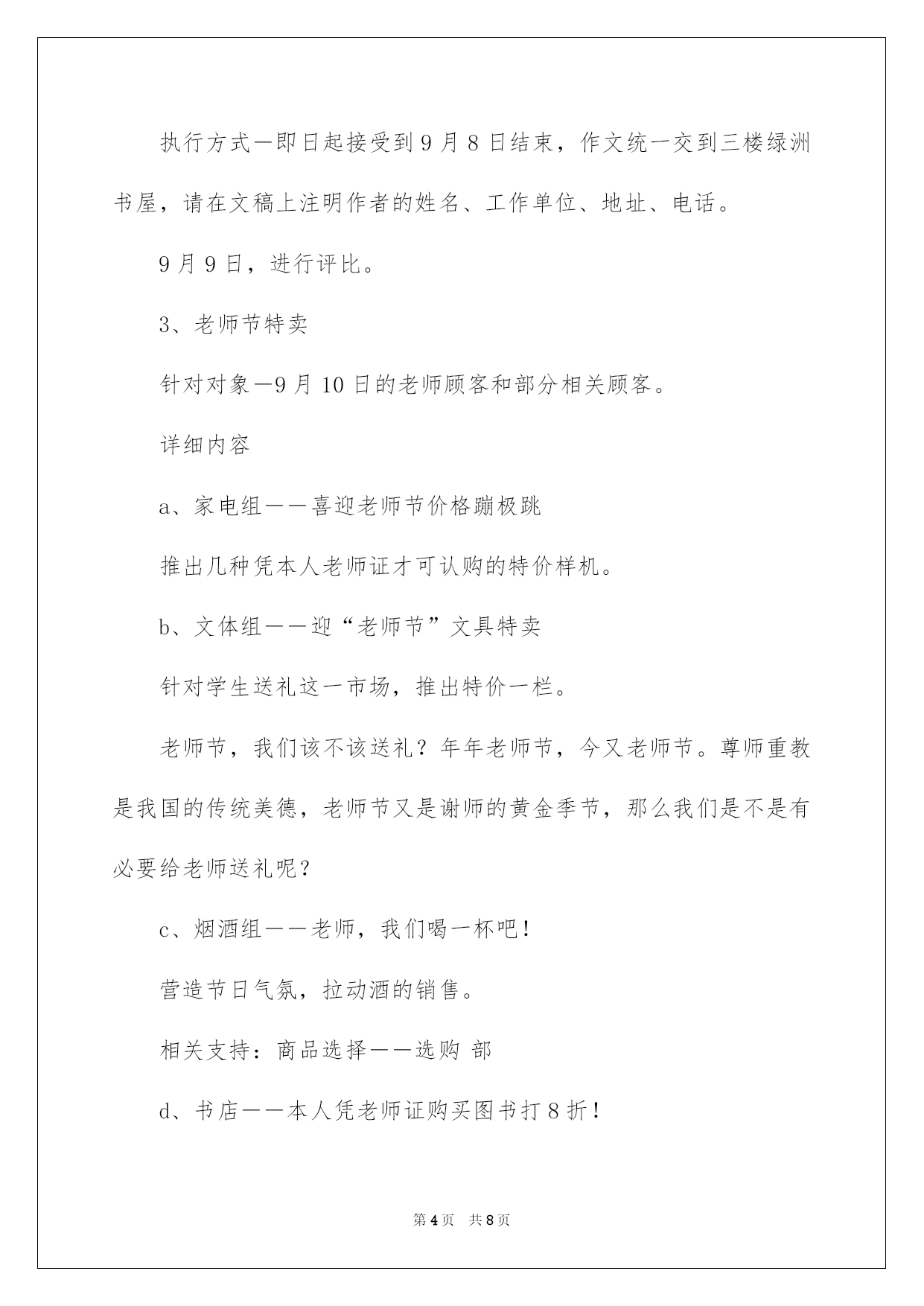 执行方式—即日起接受到9月8日结束，作文统一交到三楼绿洲书屋，请在文稿上注明作者的姓名、工作单位、地址、电话。

9月9日，进行评比。

3、老师节特卖

针对对象—9月10日的老师顾客和部分相关顾客。

详细内容

a、家电组——喜迎老师节价格蹦极跳

推出几种凭本人老师证才可认购的特价样机。

b、文体组——迎“老师节”文具特卖

针对学生送礼这一市场，推出特价一栏。

老师节，我们该不该送礼？年年老师节，今又老师节。尊师重教是我国的传统美德，老师节又是谢师的黄金季节，那么我们是不是有必要给老师送礼呢？

c、烟酒组——老师，我们喝一杯吧！

营造节日气氛，拉动酒的销售。

相关支持：商品选择——选购 部

d、书店——本人凭老师证购买图书打8折！

第4页　共8页